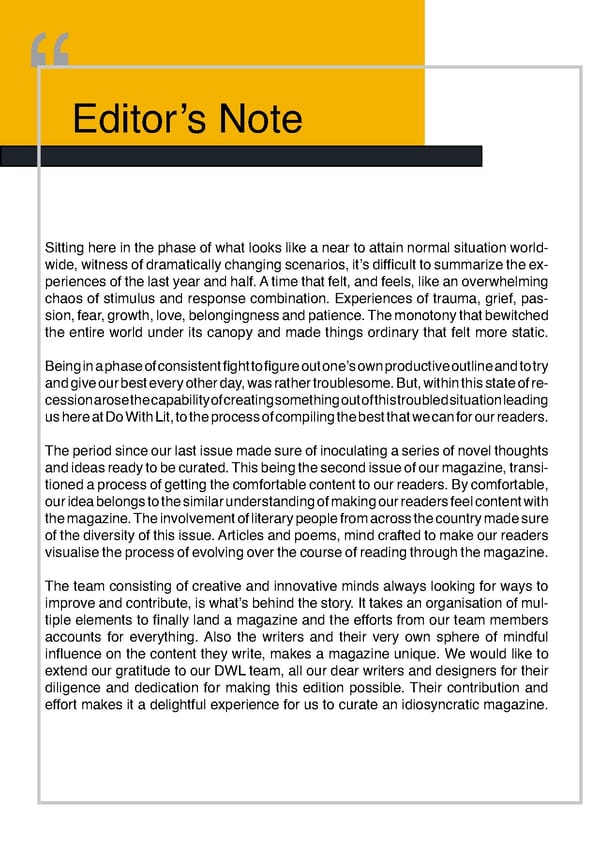 “

Editor’s Note

Sitting here in the phase of what looks like a near to attain normal situation worldwide, witness of dramatically changing scenarios, it’s difficult to summarize the experiences of the last year and half. A time that felt, and feels, like an overwhelming chaos of stimulus and response combination. Experiences of trauma, grief, passion, fear, growth, love, belongingness and patience. The monotony that bewitched the entire world under its canopy and made things ordinary that felt more static.

Being in a phase of consistent fight to figure out one’s own productive outline and to try and give our best every other day, was rather troublesome. But, within this state of recession arose the capability of creating something out of this troubled situation leading us here at Do With Lit, to the process of compiling the best that we can for our readers.

The period since our last issue made sure of inoculating a series of novel thoughts and ideas ready to be curated. This being the second issue of our magazine, transitioned a process of getting the comfortable content to our readers. By comfortable, our idea belongs to the similar understanding of making our readers feel content with the magazine. The involvement of literary people from across the country made sure of the diversity of this issue. Articles and poems, mind crafted to make our readers visualise the process of evolving over the course of reading through the magazine.

The team consisting of creative and innovative minds always looking for ways to improve and contribute, is what’s behind the story. It takes an organisation of multiple elements to finally land a magazine and the efforts from our team members accounts for everything. Also the writers and their very own sphere of mindful influence on the content they write, makes a magazine unique. We would like to extend our gratitude to our DWL team, all our dear writers and designers for their diligence and dedication for making this edition possible. Their contribution and effort makes it a delightful experience for us to curate an idiosyncratic magazine.